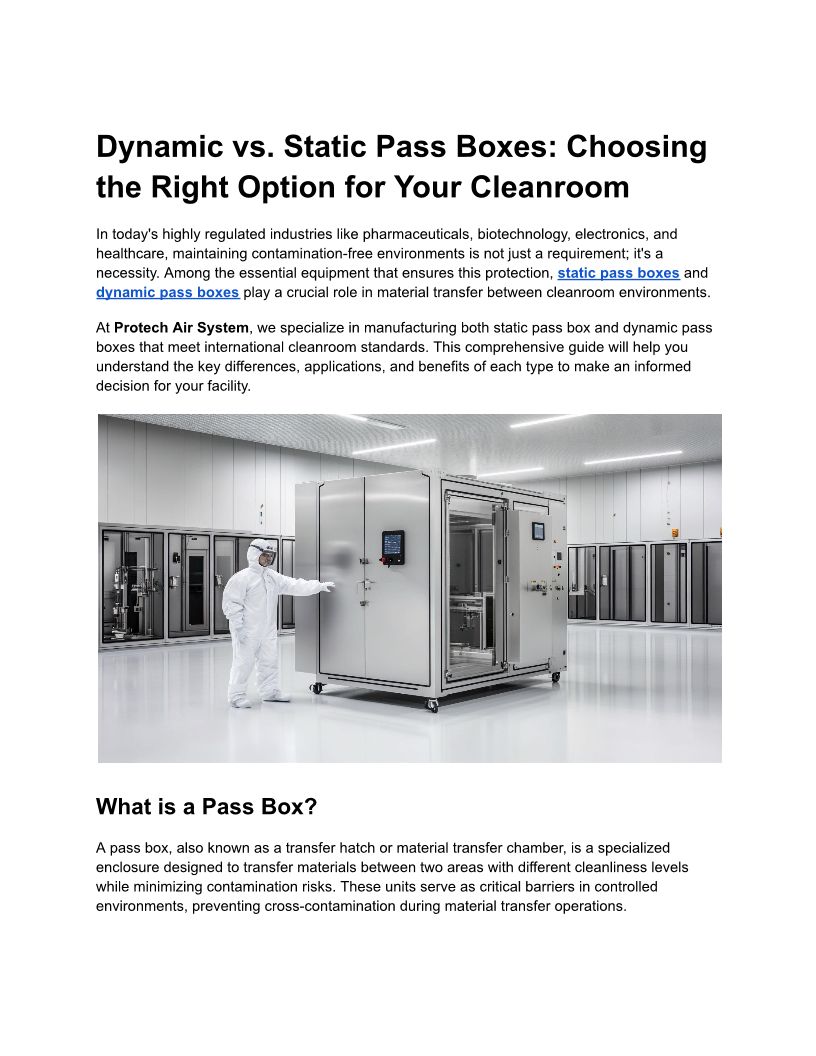 Dynamic vs. Static Pass Boxes: Choosing the Right Option for Your Cleanroom

In today's highly regulated industries like pharmaceuticals, biotechnology, electronics, and healthcare, maintaining contamination-free environments is not just a requirement; it's a necessity. Among the essential equipment that ensures this protection, static pass boxes and dynamic pass boxes play a crucial role in material transfer between cleanroom environments.

At Protech Air System, we specialize in manufacturing both static pass box and dynamic pass boxes that meet international cleanroom standards. This comprehensive guide will help you understand the key differences, applications, and benefits of each type to make an informed decision for your facility.

What is a Pass Box?

A pass box, also known as a transfer hatch or material transfer chamber, is a specialized enclosure designed to transfer materials between two areas with different cleanliness levels while minimizing contamination risks. These units serve as critical barriers in controlled environments, preventing cross-contamination during material transfer operations.